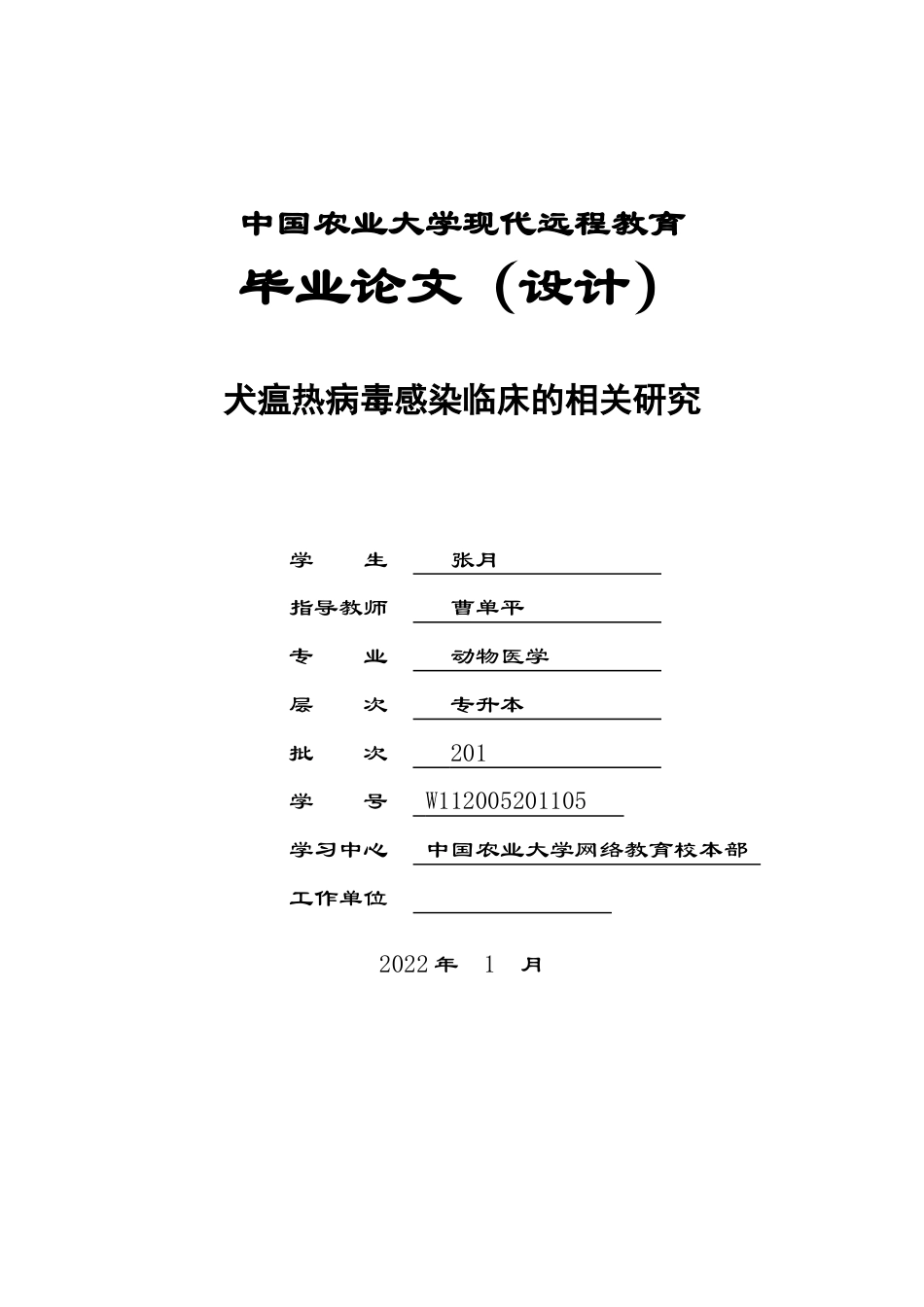 中国农业大学现代远程教育

毕业论文（设计）

犬瘟热病毒感染临床的相关研究

学　　生　张月

指导教师　曹单平

专　　业　动物医学

层　　次　专升本

批　　次　201

学　　号　W112005201105

学习中心　中国农业大学网络教育校本部

工作单位

2022 年　1　月